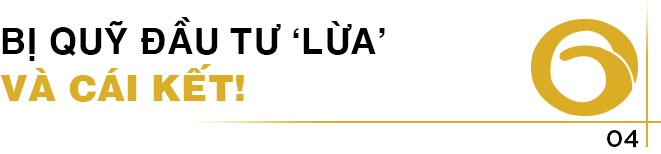 BỊ QUỸ ĐẦU TƯ 'LỪA'
VÀ CÁI KẾT!

04